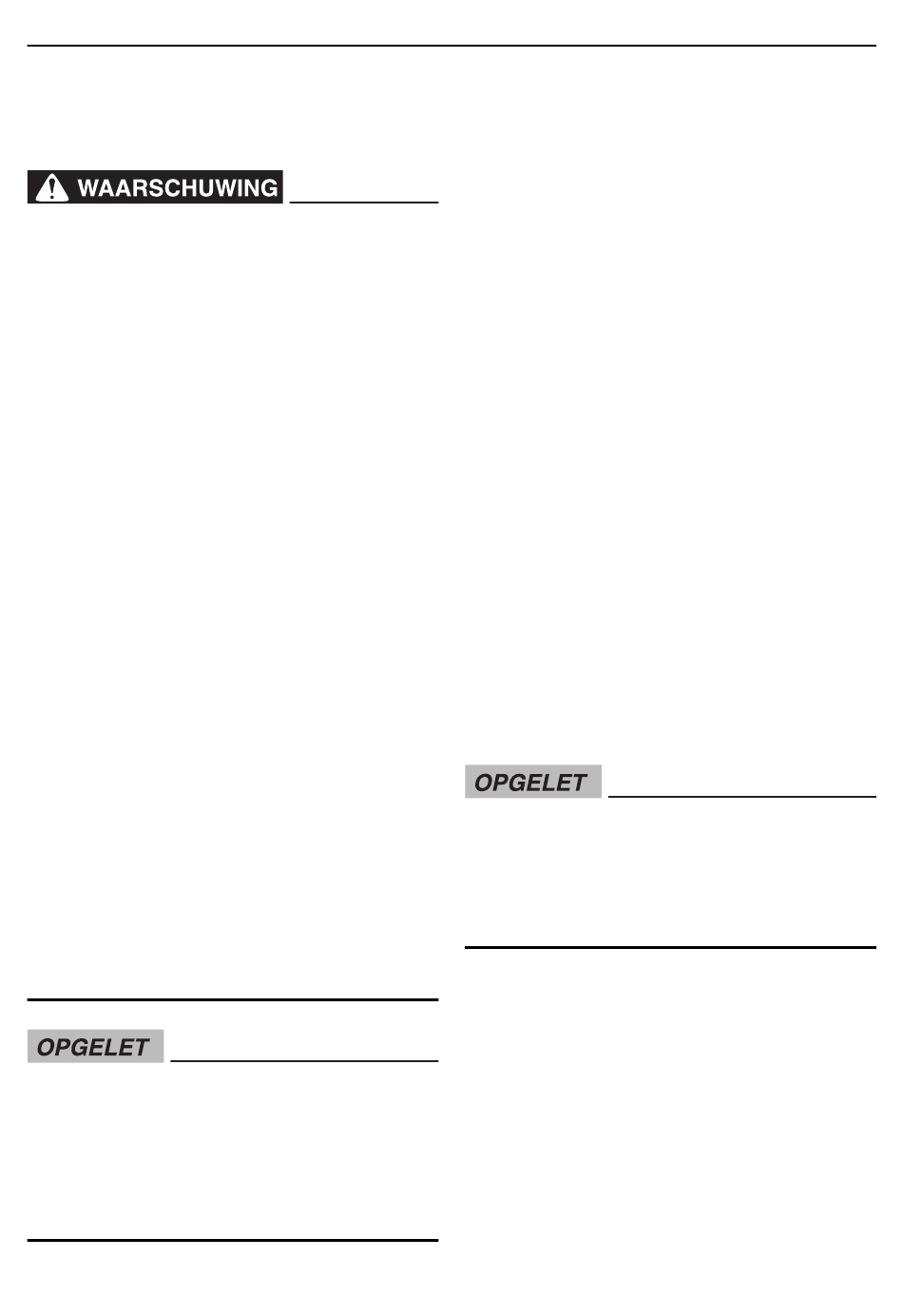 WAARSCHUWING

OPGELET

OPGELET